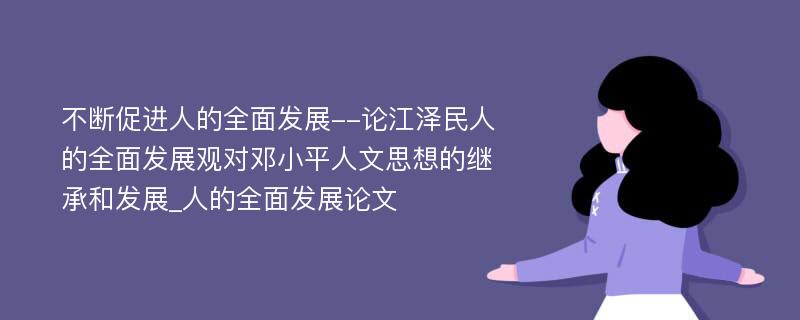 不断促进人的全面发展--论江泽民人的全面发展观对邓小平人文思想的继承和发展_人的全面发展论文